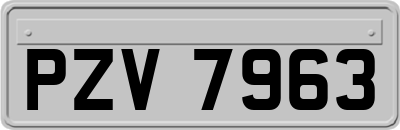 PZV 7963